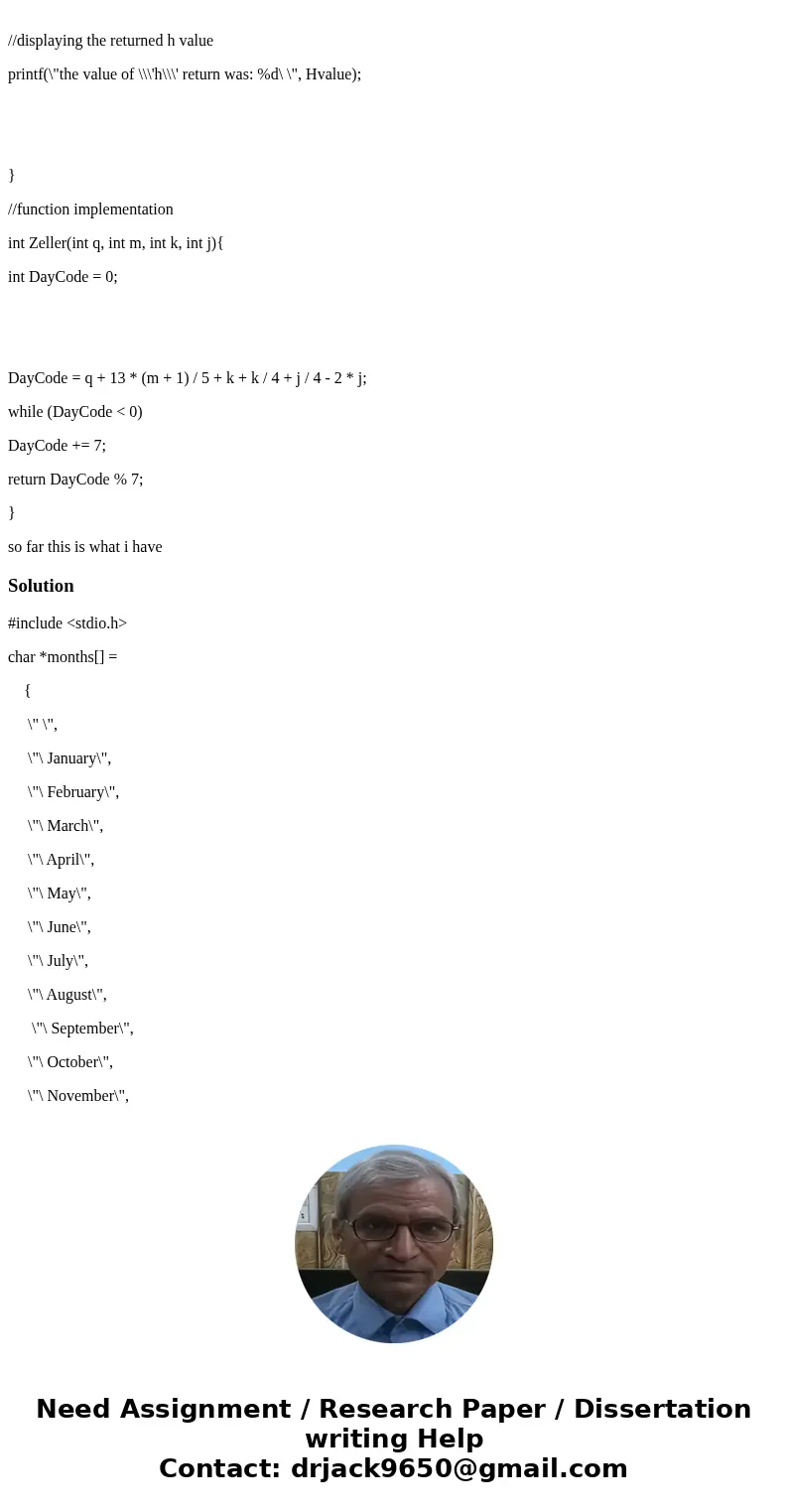 //displaying the returned h value

printf(\"the value of \\\'h\\\' return was: %d\ \", Hvalue);

}

//function implementation

int Zeller(int q, int m, int k, int j){

int DayCode = 0;

DayCode = q + 13 * (m + 1) / 5 + k + k / 4 + j / 4 - 2 * j;

while (DayCode < 0)

DayCode += 7;

return DayCode % 7;

}

so far this is what i have

Solution

#include <stdio.h>

char *months[] =

{

\" \",

\"\ January\",

\"\ February\",

\"\ March\",

\"\ April\",

\"\ May\",

\"\ June\",

\"\ July\",

\"\ August\",

\"\ September\",

\"\ October\",

\"\ November\",

Need Assignment / Research Paper / Dissertation writing Help
Contact: drjack9650@gmail.com